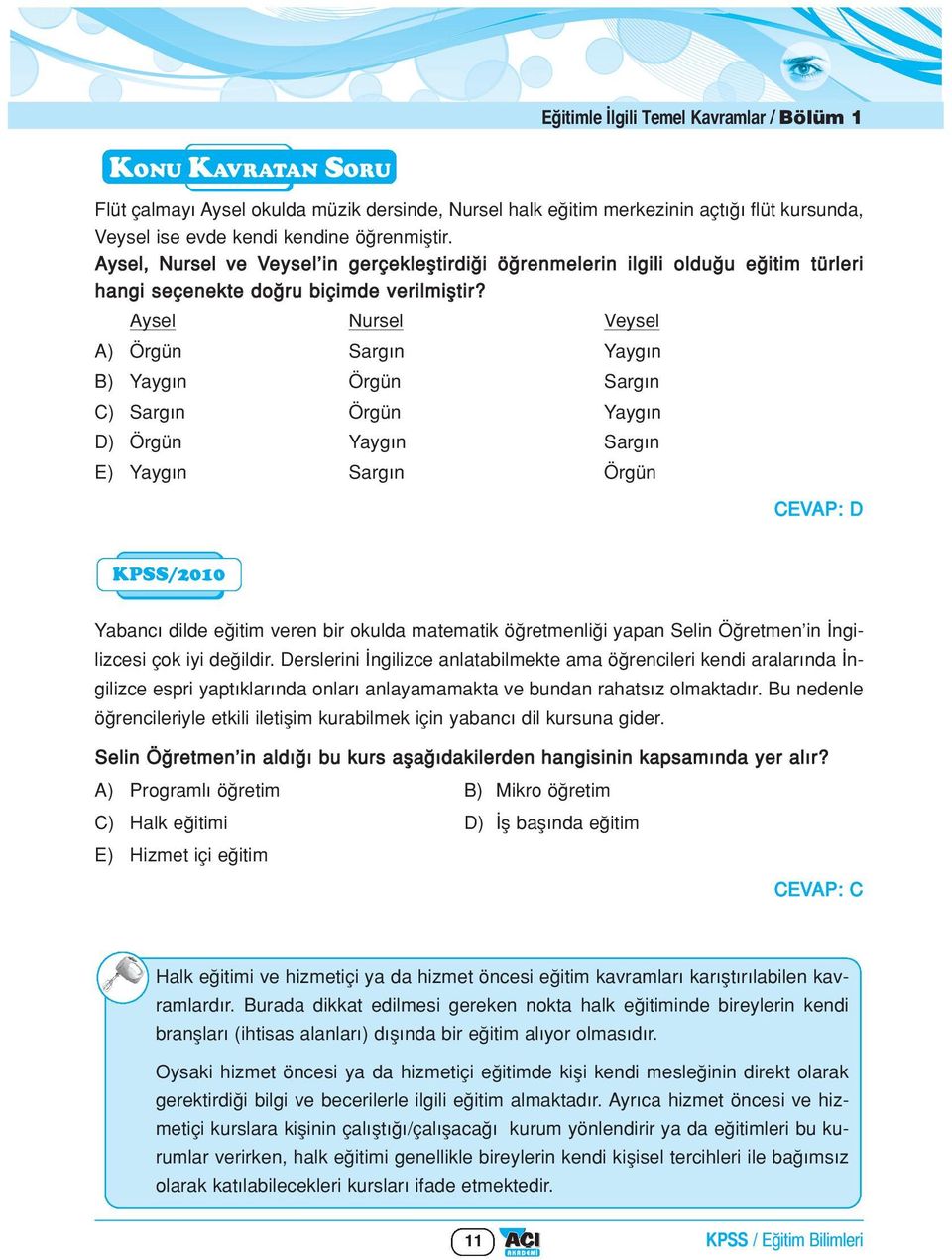 Eğitimle İlgili Temel Kavramlar / Bölüm 1

KONU KAVRATAN SORU

Flüt çalmayı Aysel okulda müzik dersinde, Nursel halk eğitim merkezinin açtığı flüt kursunda, Veysel ise evde kendi kendine öğrenmiştir.
Aysel, Nursel ve Veysel'in gerçekleştirdiği öğrenmelerin ilgili olduğu eğitim türleri hangi seçenekte doğru biçimde verilmiştir?

| | Aysel | Nursel | Veysel |
|---|---|---|---|
| A) | Örgün | Sargın | Yaygın |
| B) | Yaygın | Örgün | Sargın |
| C) | Sargın | Örgün | Yaygın |
| D) | Örgün | Yaygın | Sargın |
| E) | Yaygın | Sargın | Örgün |

CEVAP: D

KPSS/2010

Yabancı dilde eğitim veren bir okulda matematik öğretmenliği yapan Selin Öğretmen'in İngilizcesi çok iyi değildir. Derslerini İngilizce anlatabilmekte ama öğrencileri kendi aralarında İngilizce espri yaptıklarında onları anlayamamakta ve bundan rahatsız olmaktadır. Bu nedenle öğrencileriyle etkili iletişim kurabilmek için yabancı dil kursuna gider.

Selin Öğretmen'in aldığı bu kurs aşağıdakilerden hangisinin kapsamında yer alır?

A) Programlı öğretim
B) Mikro öğretim
C) Halk eğitimi
D) İş başında eğitim
E) Hizmet içi eğitim

CEVAP: C

Halk eğitimi ve hizmetiçi ya da hizmet öncesi eğitim kavramları karıştırılabilen kavramlardır. Burada dikkat edilmesi gereken nokta halk eğitiminde bireylerin kendi branşları (ihtisas alanları) dışında bir eğitim alıyor olmasıdır.

Oysaki hizmet öncesi ya da hizmetiçi eğitimde kişi kendi mesleğinin direkt olarak gerektirdiği bilgi ve becerilerle ilgili eğitim almaktadır. Ayrıca hizmet öncesi ve hizmetiçi kurslara kişinin çalıştığı/çalışacağı kurum yönlendirir ya da eğitimleri bu kurumlar verirken, halk eğitimi genellikle bireylerin kendi kişisel tercihleri ile bağımsız olarak katılabilecekleri kursları ifade etmektedir.

11 AÇI AKADEMİ

KPSS / Eğitim Bilimleri